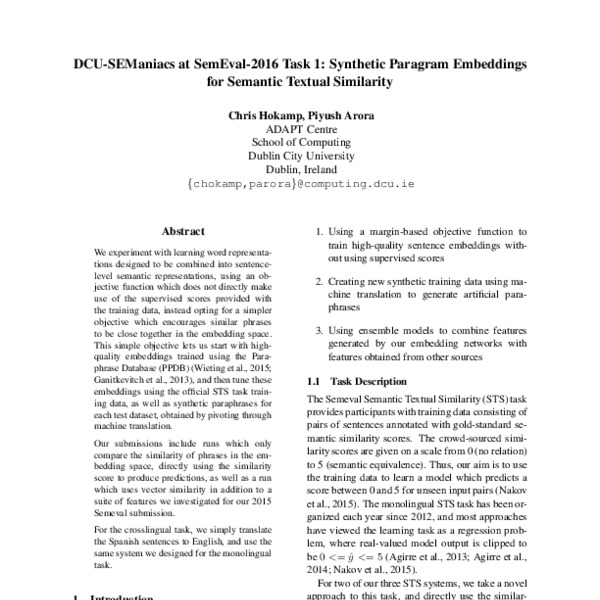 DCU-SEManiacs at SemEval-2016 Task 1: Synthetic Paragram Embeddings for Semantic Textual Similarity

Chris Hokamp, Piyush Arora
ADAPT Centre
School of Computing
Dublin City University
Dublin, Ireland
{chokamp,parora}@computing.dcu.ie

Abstract

We experiment with learning word representations designed to be combined into sentence-level semantic representations, using an objective function which does not directly make use of the supervised scores provided with the training data, instead opting for a simpler objective which encourages similar phrases to be close together in the embedding space. This simple objective lets us start with high-quality embeddings trained using the Paraphrase Database (PPDB) (Wieting et al., 2015; Ganitkevitch et al., 2013), and then tune these embeddings using the official STS task training data, as well as synthetic paraphrases for each test dataset, obtained by pivoting through machine translation.

Our submissions include runs which only compare the similarity of phrases in the embedding space, directly using the similarity score to produce predictions, as well as a run which uses vector similarity in addition to a suite of features we investigated for our 2015 Semeval submission.

For the crosslingual task, we simply translate the Spanish sentences to English, and use the same system we designed for the monolingual task.

1 Introduction

1. Using a margin-based objective function to train high-quality sentence embeddings without using supervised scores

2. Creating new synthetic training data using machine translation to generate artificial paraphrases

3. Using ensemble models to combine features generated by our embedding networks with features obtained from other sources

1.1 Task Description

The Semeval Semantic Textual Similarity (STS) task provides participants with training data consisting of pairs of sentences annotated with gold-standard semantic similarity scores. The crowd-sourced similarity scores are given on a scale from 0 (no relation) to 5 (semantic equivalence). Thus, our aim is to use the training data to learn a model which predicts a score between 0 and 5 for unseen input pairs (Nakov et al., 2015). The monolingual STS task has been organized each year since 2012, and most approaches have viewed the learning task as a regression problem, where real-valued model output is clipped to be $0 <= \hat{y} <= 5$ (Agirre et al., 2013; Agirre et al., 2014; Nakov et al., 2015).

For two of our three STS systems, we take a novel approach to this task, and directly use the similar-